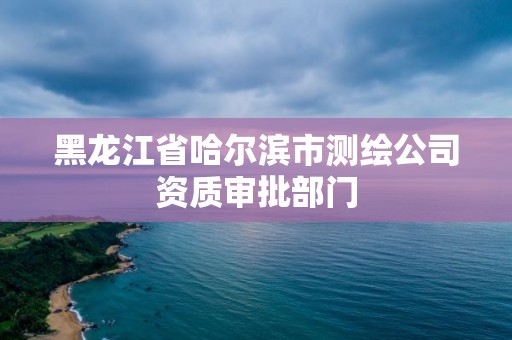 黑龙江省哈尔滨市测绘公司资质审批部门